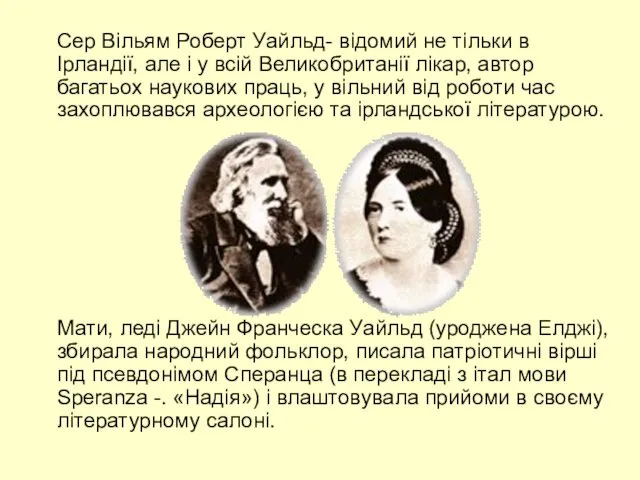 Сер Вільям Роберт Уайльд- відомий не тільки в Ірландії, але і у всій Великобританії лікар, автор багатьох наукових праць, у вільний від роботи час захоплювався археологією та ірландської літературою.

Мати, леді Джейн Франческа Уайльд (уроджена Елджі), збирала народний фольклор, писала патріотичні вірші під псевдонімом Сперанца (в перекладі з італ мови Speranza -. «Надія») і влаштовувала прийоми в своєму літературному салоні.